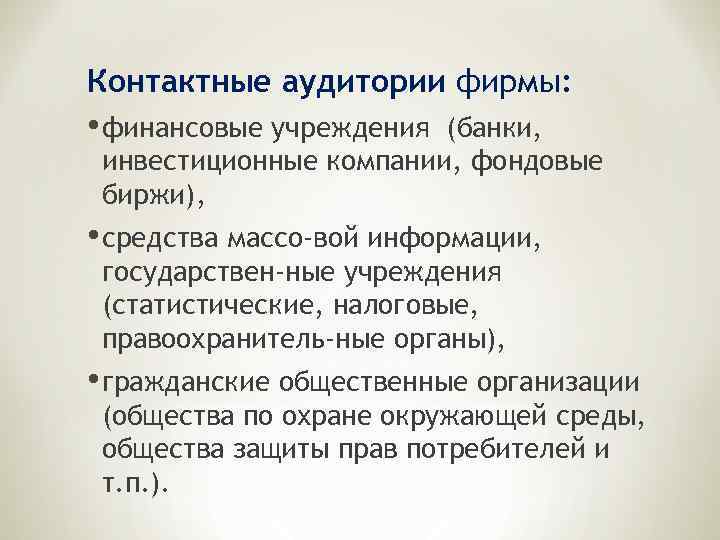 Контактные аудитории фирмы:

•финансовые учреждения (банки, инвестиционные компании, фондовые биржи),

•средства массо-вой информации, государствен-ные учреждения (статистические, налоговые, правоохранитель-ные органы),

•гражданские общественные организации (общества по охране окружающей среды, общества защиты прав потребителей и т.п.).